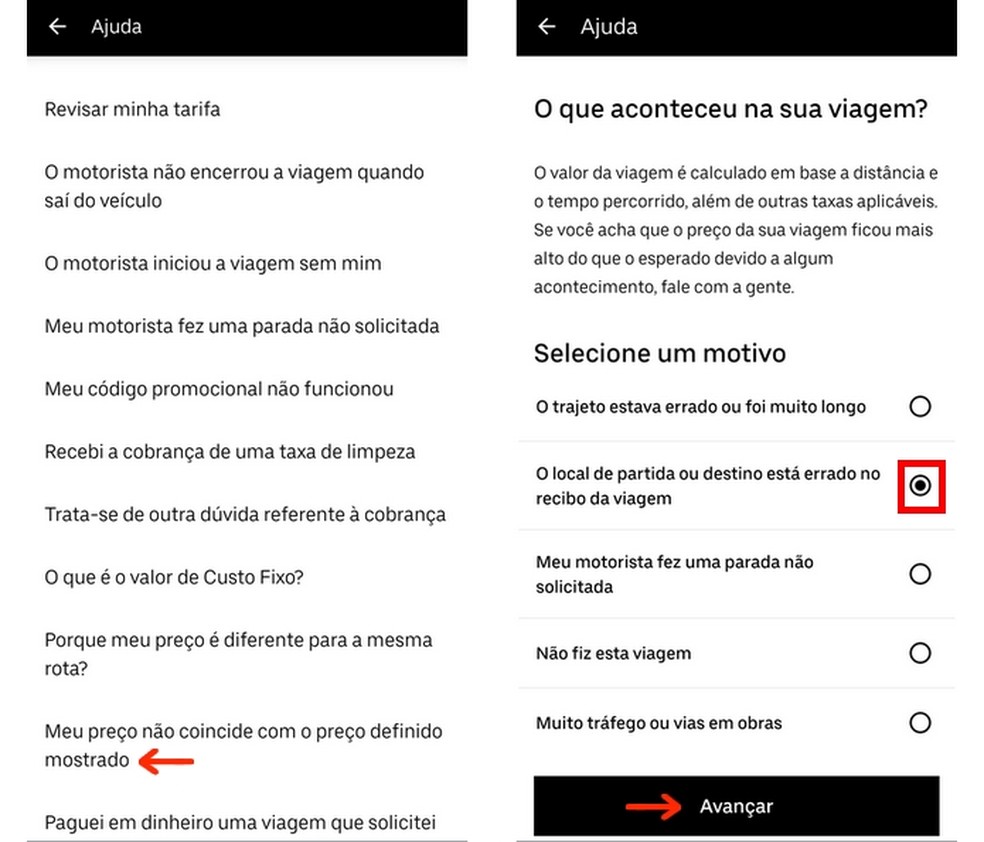 Ajuda

Revisar minha tarifa

O motorista não encerrou a viagem quando saí do veículo

O motorista iniciou a viagem sem mim

Meu motorista fez uma parada não solicitada

Meu código promocional não funcionou

Recebi a cobrança de uma taxa de limpeza

Trata-se de outra dúvida referente à cobrança

O que é o valor de Custo Fixo?

Porque meu preço é diferente para a mesma rota?

Meu preço não coincide com o preço definido mostrado

Paguei em dinheiro uma viagem que solicitei

Ajuda

O que aconteceu na sua viagem?

O valor da viagem é calculado em base a distância e o tempo percorrido, além de outras taxas aplicáveis. Se você acha que o preço da sua viagem ficou mais alto do que o esperado devido a algum acontecimento, fale com a gente.

Selecione um motivo

O trajeto estava errado ou foi muito longo

O local de partida ou destino está errado no recibo da viagem

Meu motorista fez uma parada não solicitada

Não fiz esta viagem

Muito tráfego ou vias em obras

Avançar